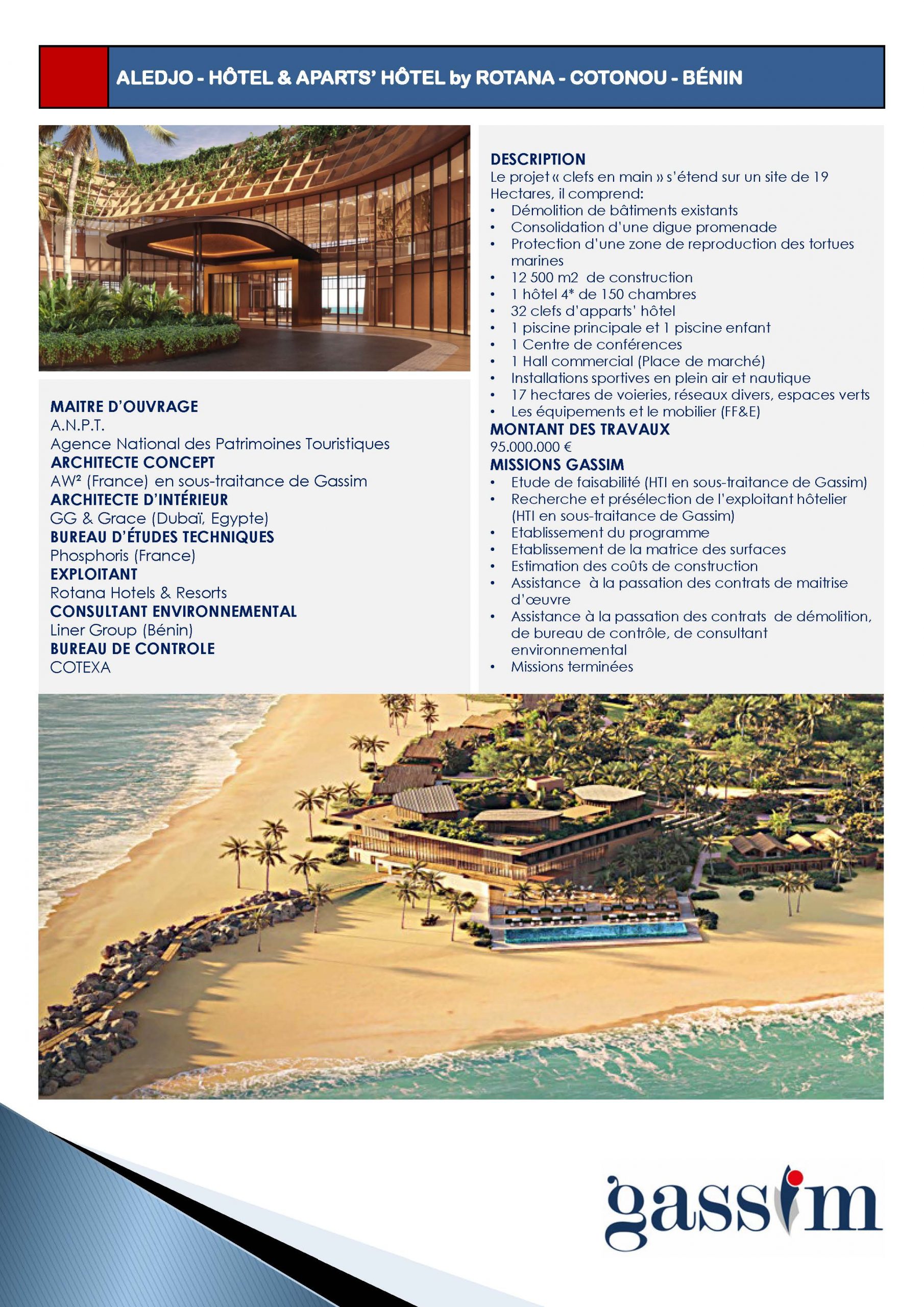 ALEDJO - HÔTEL & APARTS' HÔTEL by ROTANA - COTONOU - BÉNIN

MAITRE D'OUVRAGE
A.N.P.T.
Agence National des Patrimoines Touristiques
ARCHITECTE CONCEPT
AW² (France) en sous-traitance de Gassim
ARCHITECTE D'INTÉRIEUR
GG & Grace (Dubaï, Egypte)
BUREAU D'ÉTUDES TECHNIQUES
Phosphoris (France)
EXPLOITANT
Rotana Hotels & Resorts
CONSULTANT ENVIRONNEMENTAL
Liner Group (Bénin)
BUREAU DE CONTROLE
COTEXA

DESCRIPTION
Le projet « clefs en main » s'étend sur un site de 19 Hectares, il comprend:
• Démolition de bâtiments existants
• Consolidation d'une digue promenade
• Protection d'une zone de reproduction des tortues marines
• 12 500 m2 de construction
• 1 hôtel 4* de 150 chambres
• 32 clefs d'apparts' hôtel
• 1 piscine principale et 1 piscine enfant
• 1 Centre de conférences
• 1 Hall commercial (Place de marché)
• Installations sportives en plein air et nautique
• 17 hectares de voieries, réseaux divers, espaces verts
• Les équipements et le mobilier (FF&E)
MONTANT DES TRAVAUX
95.000.000 €
MISSIONS GASSIM
• Etude de faisabilité (HTI en sous-traitance de Gassim)
• Recherche et présélection de l'exploitant hôtelier (HTI en sous-traitance de Gassim)
• Etablissement du programme
• Etablissement de la matrice des surfaces
• Estimation des coûts de construction
• Assistance à la passation des contrats de maitrise d'œuvre
• Assistance à la passation des contrats de démolition, de bureau de contrôle, de consultant environnemental
• Missions terminées

gassim